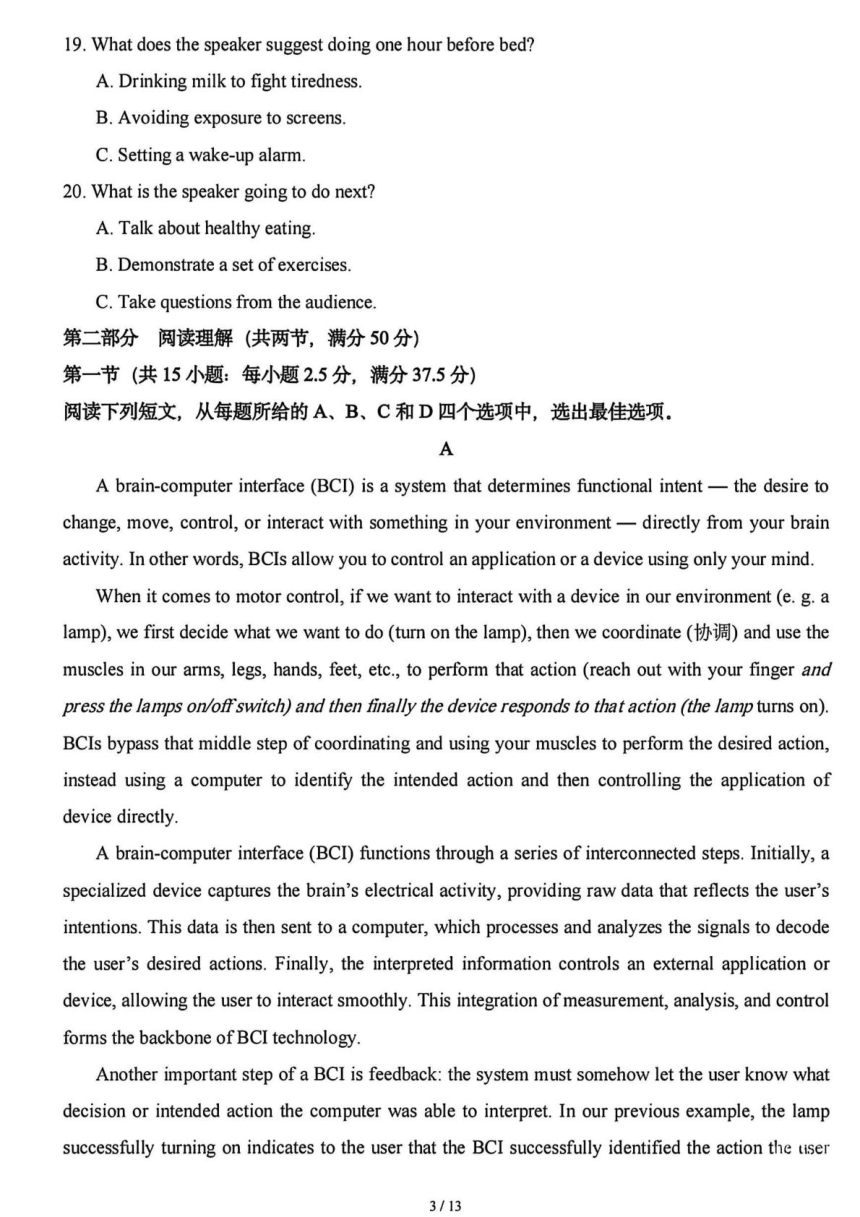 19. What does the speaker suggest doing one hour before bed?

A. Drinking milk to fight tiredness.

B. Avoiding exposure to screens.

C. Setting a wake-up alarm.

20. What is the speaker going to do next?

A. Talk about healthy eating.

B. Demonstrate a set of exercises.

C. Take questions from the audience.

第二部分 阅读理解（共两节，满分 50 分）

第一节（共 15 小题：每小题 2.5 分，满分 37.5 分）

阅读下列短文，从每题所给的 A、B、C 和 D 四个选项中，选出最佳选项。

A

A brain-computer interface (BCI) is a system that determines functional intent — the desire to change, move, control, or interact with something in your environment — directly from your brain activity. In other words, BCIs allow you to control an application or a device using only your mind.

When it comes to motor control, if we want to interact with a device in our environment (e. g. a lamp), we first decide what we want to do (turn on the lamp), then we coordinate (协调) and use the muscles in our arms, legs, hands, feet, etc., to perform that action (reach out with your finger and press the lamps on/off switch) and then finally the device responds to that action (the lamp turns on). BCIs bypass that middle step of coordinating and using your muscles to perform the desired action, instead using a computer to identify the intended action and then controlling the application of device directly.

A brain-computer interface (BCI) functions through a series of interconnected steps. Initially, a specialized device captures the brain's electrical activity, providing raw data that reflects the user's intentions. This data is then sent to a computer, which processes and analyzes the signals to decode the user's desired actions. Finally, the interpreted information controls an external application or device, allowing the user to interact smoothly. This integration of measurement, analysis, and control forms the backbone of BCI technology.

Another important step of a BCI is feedback: the system must somehow let the user know what decision or intended action the computer was able to interpret. In our previous example, the lamp successfully turning on indicates to the user that the BCI successfully identified the action the user

3 / 13